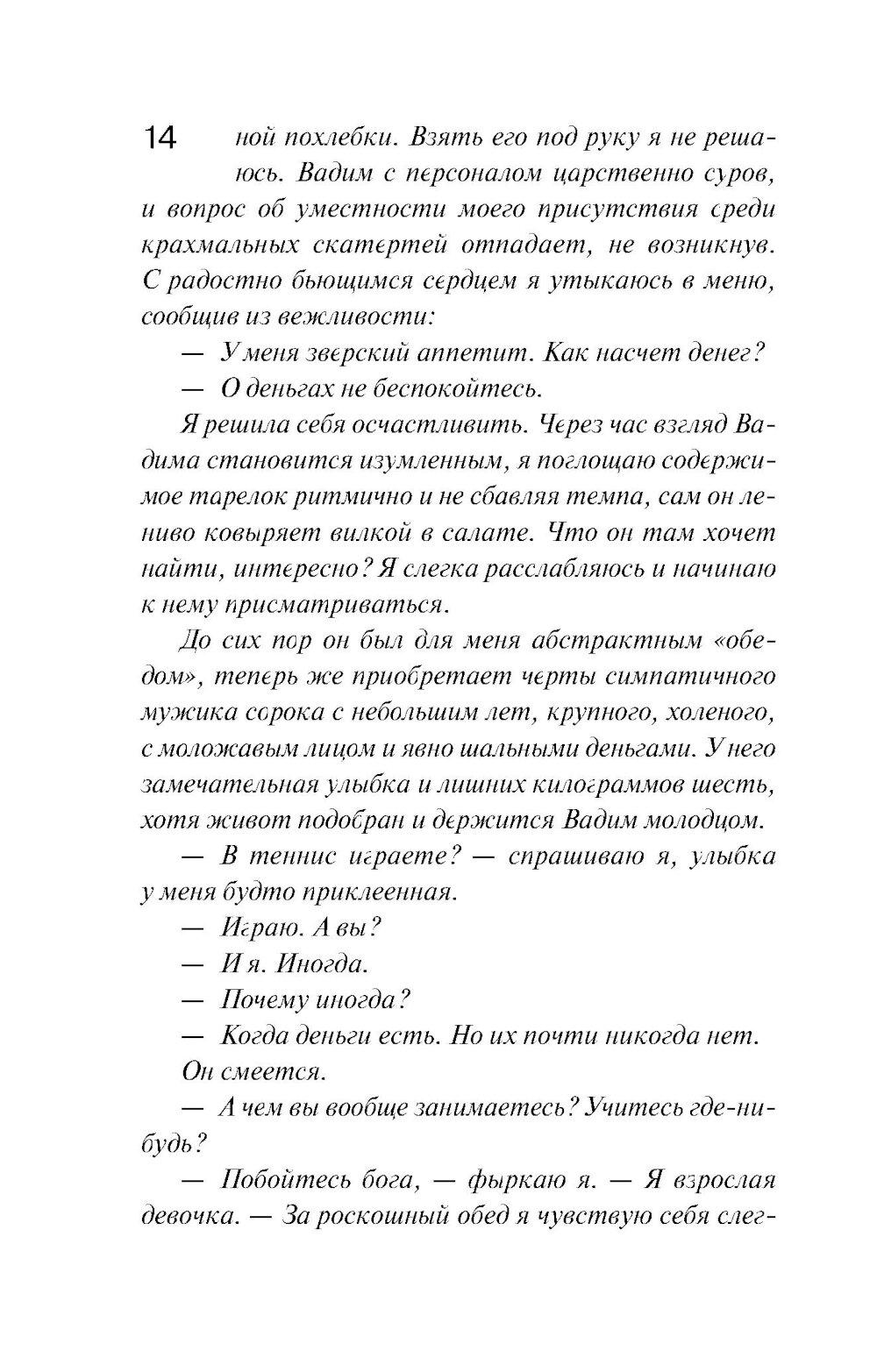 14 ной похлебки. Взять его под руку я не решаюсь. Вадим с персоналом царственно суров, и вопрос об уместности моего присутствия среди крахмальных скатертей отпадает, не возникнув. С радостно бьющимся сердцем я утыкаюсь в меню, сообщив из вежливости:

— У меня зверский аппетит. Как насчет денег?

— О деньгах не беспокойтесь.

Я решила себя осчастливить. Через час взгляд Вадима становится изумленным, я поглощаю содержимое тарелок ритмично и не сбавляя темпа, сам он лениво ковыряет вилкой в салате. Что он там хочет найти, интересно? Я слегка расслабляюсь и начинаю к нему присматриваться.

До сих пор он был для меня абстрактным «обедом», теперь же приобретает черты симпатичного мужика сорока с небольшим лет, крупного, холеного, с моложавым лицом и явно шальными деньгами. У него замечательная улыбка и лишних килограммов шесть, хотя живот подобран и держится Вадим молодцом.

— В теннис играете? — спрашиваю я, улыбка у меня будто приклеенная.

— Играю. А вы?

— И я. Иногда.

— Почему иногда?

— Когда деньги есть. Но их почти никогда нет.

Он смеется.

— А чем вы вообще занимаетесь? Учитесь где-нибудь?

— Побойтесь бога, — фыркаю я. — Я взрослая девочка. — За роскошный обед я чувствую себя слег-